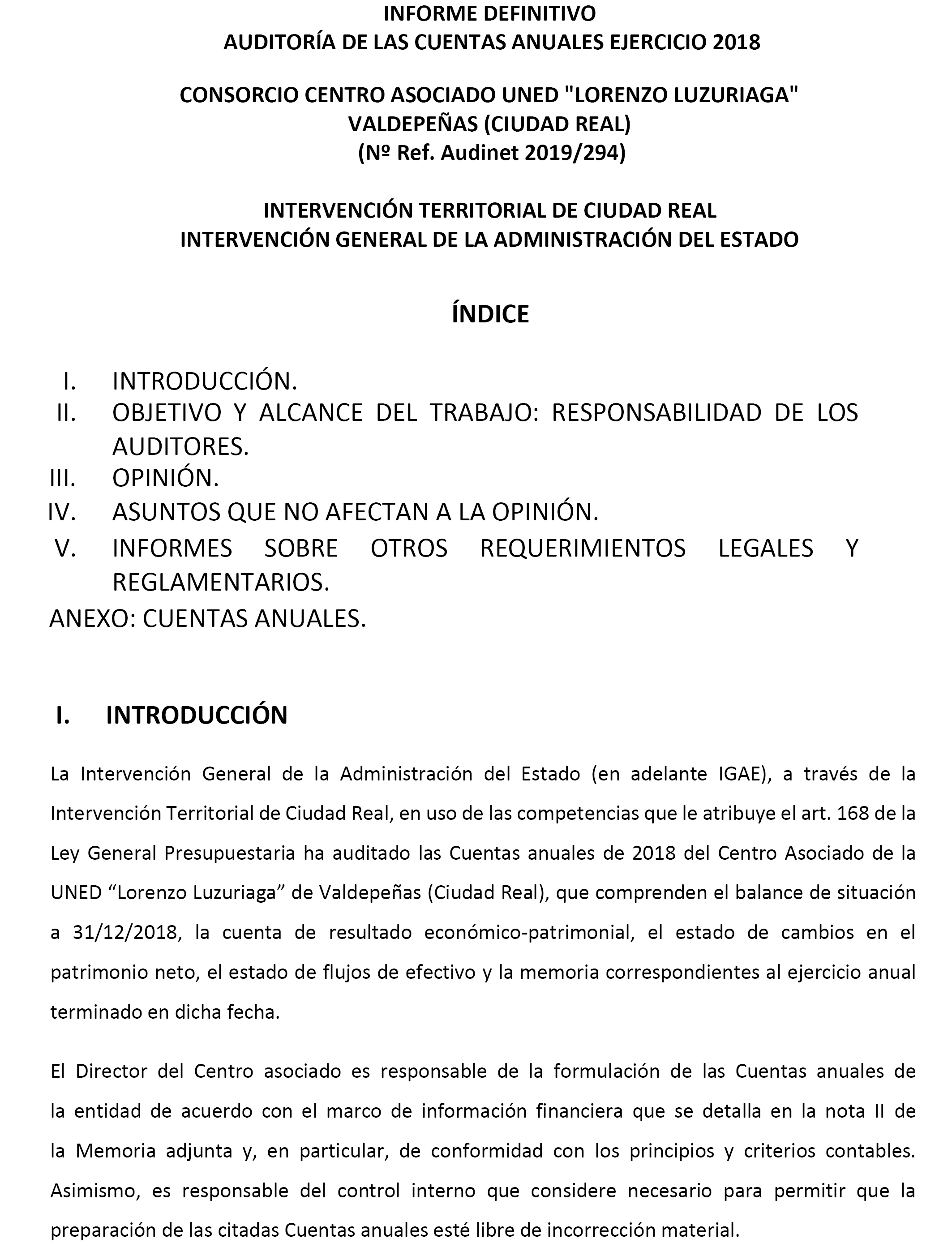 INFORME DEFINITIVO
AUDITORÍA DE LAS CUENTAS ANUALES EJERCICIO 2018

CONSORCIO CENTRO ASOCIADO UNED "LORENZO LUZURIAGA"
VALDEPEÑAS (CIUDAD REAL)
(Nº Ref. Audinet 2019/294)

INTERVENCIÓN TERRITORIAL DE CIUDAD REAL
INTERVENCIÓN GENERAL DE LA ADMINISTRACIÓN DEL ESTADO

ÍNDICE

I. INTRODUCCIÓN.
II. OBJETIVO Y ALCANCE DEL TRABAJO: RESPONSABILIDAD DE LOS AUDITORES.
III. OPINIÓN.
IV. ASUNTOS QUE NO AFECTAN A LA OPINIÓN.
V. INFORMES SOBRE OTROS REQUERIMIENTOS LEGALES Y REGLAMENTARIOS.
ANEXO: CUENTAS ANUALES.

I. INTRODUCCIÓN

La Intervención General de la Administración del Estado (en adelante IGAE), a través de la Intervención Territorial de Ciudad Real, en uso de las competencias que le atribuye el art. 168 de la Ley General Presupuestaria ha auditado las Cuentas anuales de 2018 del Centro Asociado de la UNED “Lorenzo Luzuriaga” de Valdepeñas (Ciudad Real), que comprenden el balance de situación a 31/12/2018, la cuenta de resultado económico-patrimonial, el estado de cambios en el patrimonio neto, el estado de flujos de efectivo y la memoria correspondientes al ejercicio anual terminado en dicha fecha.

El Director del Centro asociado es responsable de la formulación de las Cuentas anuales de la entidad de acuerdo con el marco de información financiera que se detalla en la nota II de la Memoria adjunta y, en particular, de conformidad con los principios y criterios contables. Asimismo, es responsable del control interno que considere necesario para permitir que la preparación de las citadas Cuentas anuales esté libre de incorrección material.